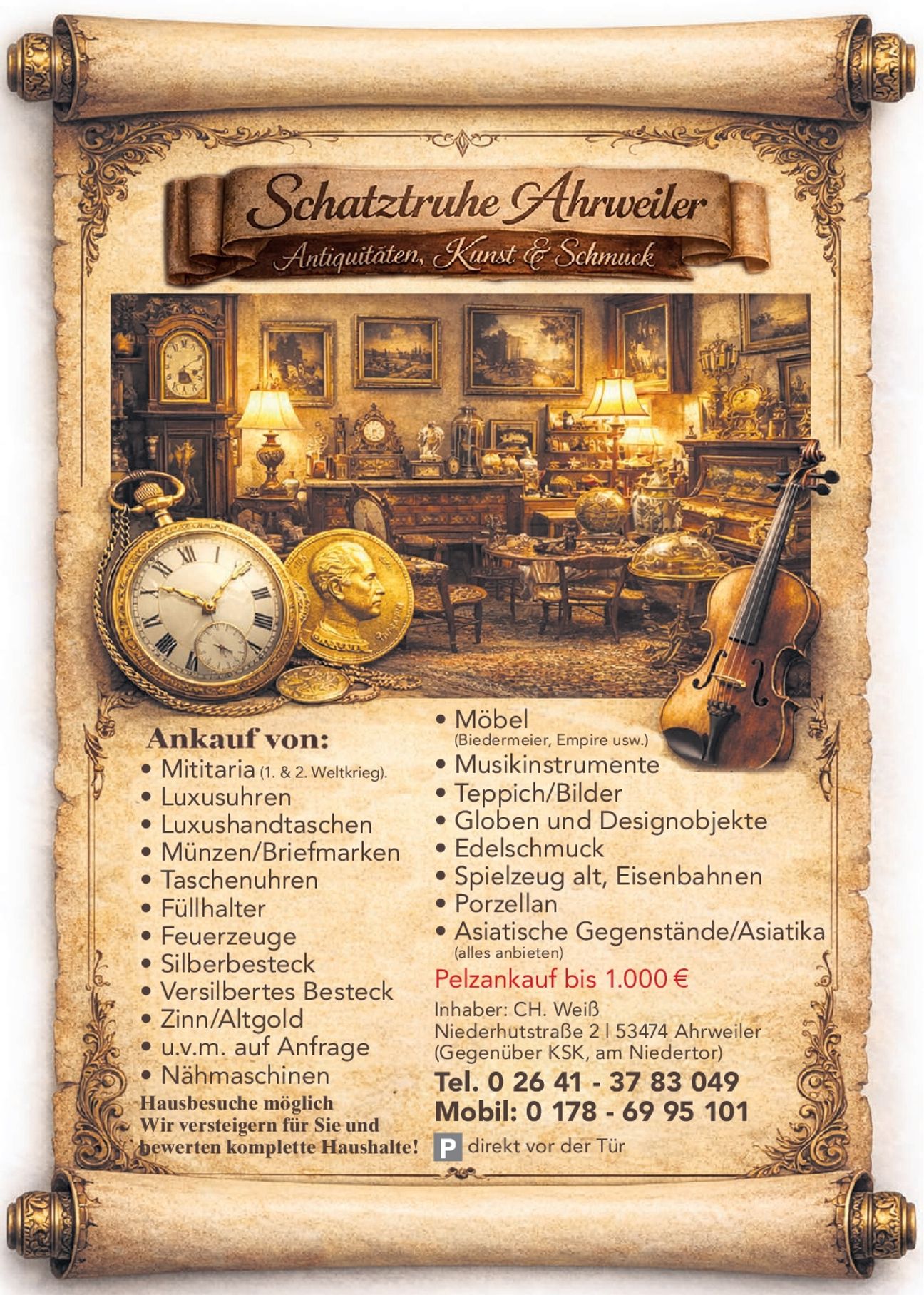 Schatztruhe Ahrweiler

Antiquitäten, Kunst & Schmuck

Ankauf von:

• Mititaria (1. & 2. Weltkrieg).
• Luxusuhren
• Luxushandtaschen
• Münzen/Briefmarken
• Taschenuhren
• Füllhalter
• Feuerzeuge
• Silberbesteck
• Versilbertes Besteck
• Zinn/Altgold
• u.v.m. auf Anfrage
• Nähmaschinen

Hausbesuche möglich
Wir versteigern für Sie und bewerten komplette Haushalte!

• Möbel
(Biedermeier, Empire usw.)
• Musikinstrumente
• Teppich/Bilder
• Globen und Designobjekte
• Edelschmuck
• Spielzeug alt, Eisenbahnen
• Porzellan
• Asiatische Gegenstände/Asiatika
(alles anbieten)

Pelzankauf bis 1.000 €

Inhaber: CH. Weiß
Niederhutstraße 2 | 53474 Ahrweiler
(Gegenüber KSK, am Niedertor)

Tel. 0 26 41 - 37 83 049
Mobil: 0 178 - 69 95 101

P direkt vor der Tür